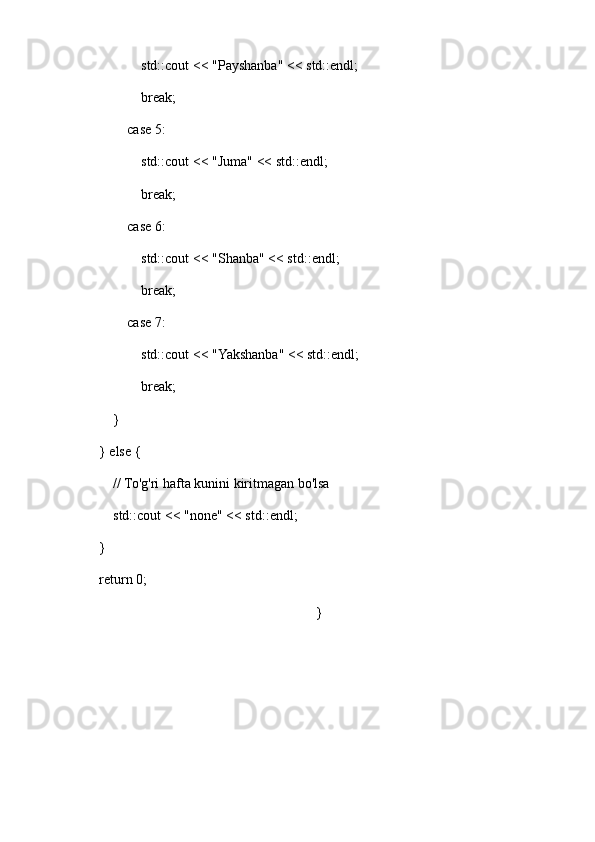 Docx.uz Docx.uz Docx.uz

std::cout << "Payshanba" << std::endl;

break;

case 5:

std::cout << "Juma" << std::endl;

break;

case 6:

std::cout << "Shanba" << std::endl;

break;

case 7:

std::cout << "Yakshanba" << std::endl;

break;

}

} else {

// To'g'ri hafta kunini kiritmagan bo'lsa

std::cout << "none" << std::endl;

}

return 0;

}

Docx.uz Docx.uz Docx.uz

Docx.uz Docx.uz Docx.uz

Docx.uz Docx.uz Docx.uz